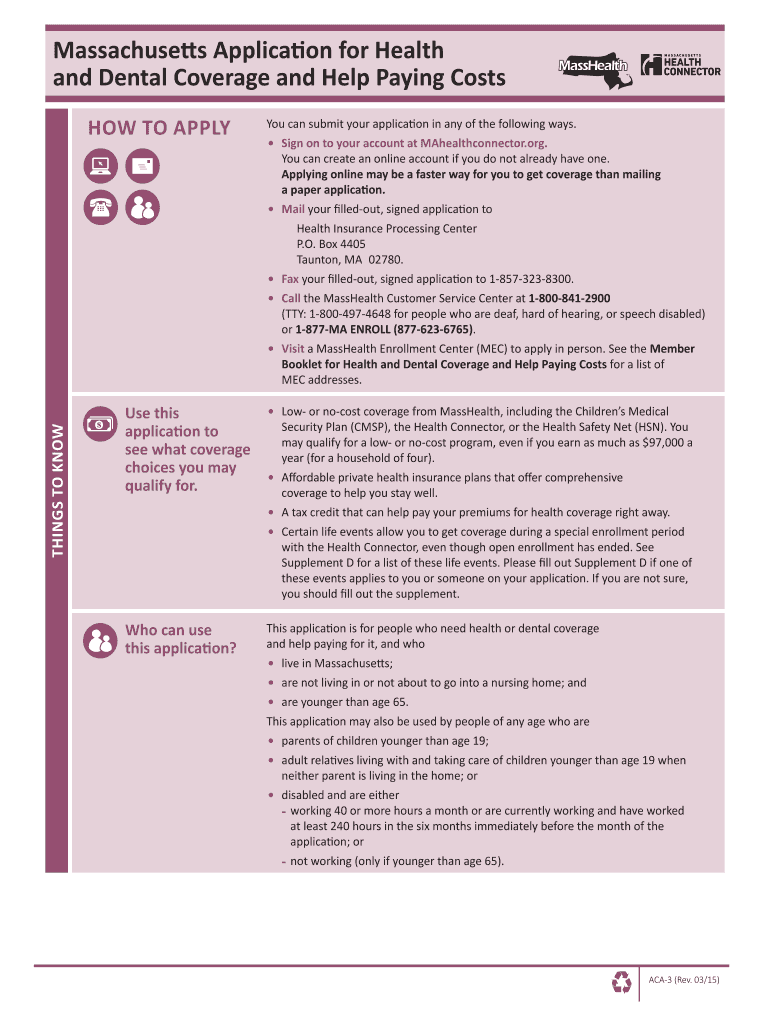 Massachusetts Application for Health and Dental Coverage and Help Paying Costs

MassHealth

MASSACHUSETTS HEALTH CONNECTOR

THINGS TO KNOW

HOW TO APPLY

You can submit your application in any of the following ways.

• Sign on to your account at MAhealthconnector.org. You can create an online account if you do not already have one. Applying online may be a faster way for you to get coverage than mailing a paper application.

• Mail your filled-out, signed application to

Health Insurance Processing Center
P.O. Box 4405
Taunton, MA 02780.

• Fax your filled-out, signed application to 1-857-323-8300.

• Call the MassHealth Customer Service Center at 1-800-841-2900 (TTY: 1-800-497-4648 for people who are deaf, hard of hearing, or speech disabled) or 1-877-MA ENROLL (877-623-6765).

• Visit a MassHealth Enrollment Center (MEC) to apply in person. See the Member Booklet for Health and Dental Coverage and Help Paying Costs for a list of MEC addresses.

Use this application to see what coverage choices you may qualify for.

• Low- or no-cost coverage from MassHealth, including the Children's Medical Security Plan (CMSP), the Health Connector, or the Health Safety Net (HSN). You may qualify for a low- or no-cost program, even if you earn as much as $97,000 a year (for a household of four).

• Affordable private health insurance plans that offer comprehensive coverage to help you stay well.

• A tax credit that can help pay your premiums for health coverage right away.

• Certain life events allow you to get coverage during a special enrollment period with the Health Connector, even though open enrollment has ended. See Supplement D for a list of these life events. Please fill out Supplement D if one of these events applies to you or someone on your application. If you are not sure, you should fill out the supplement.

Who can use this application?

This application is for people who need health or dental coverage and help paying for it, and who

• live in Massachusetts;

• are not living in or not about to go into a nursing home; and

• are younger than age 65.

This application may also be used by people of any age who are

• parents of children younger than age 19;

• adult relatives living with and taking care of children younger than age 19 when neither parent is living in the home; or

• disabled and are either

- working 40 or more hours a month or are currently working and have worked at least 240 hours in the six months immediately before the month of the application; or

- not working (only if younger than age 65).

ACA-3 (Rev. 03/15)